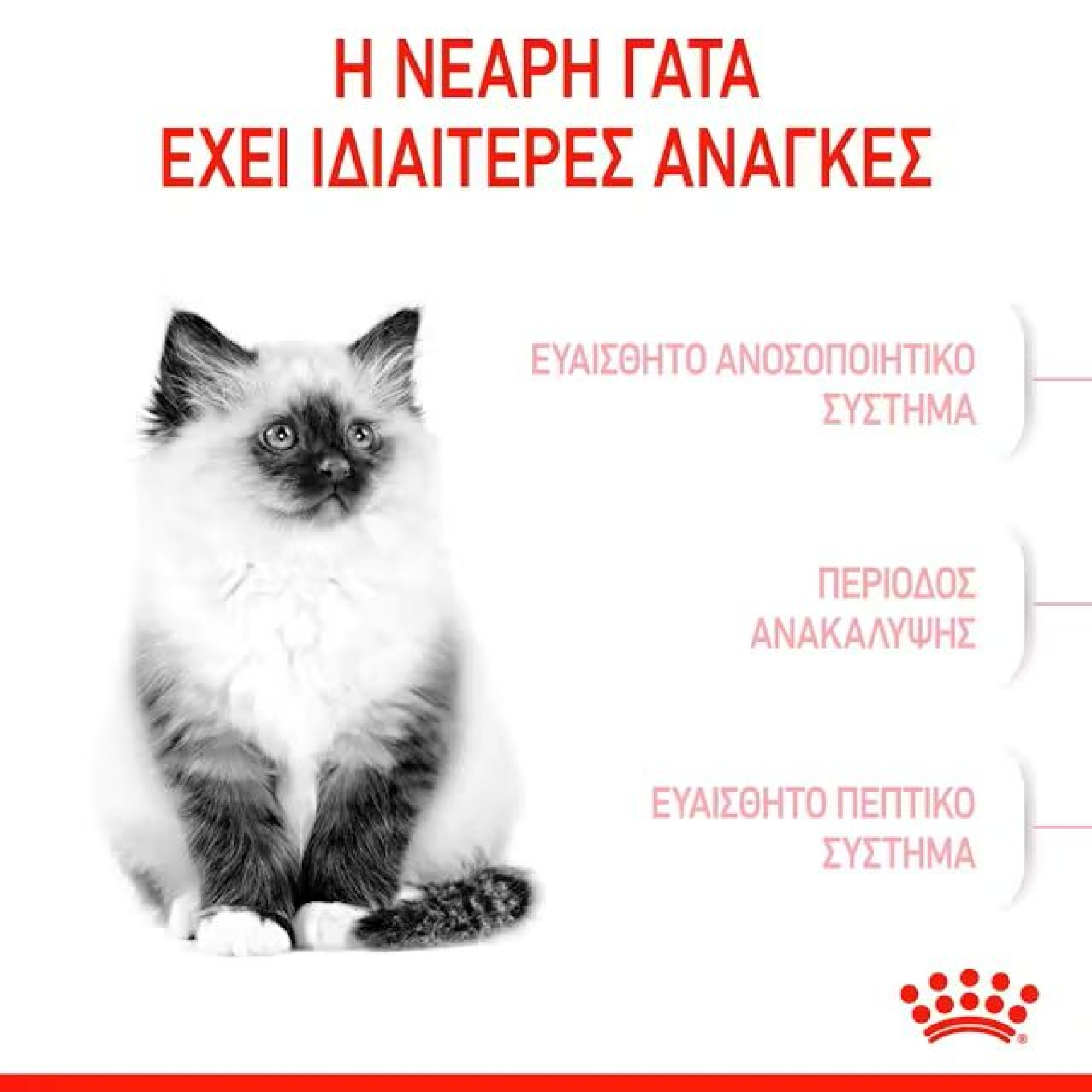 Η ΝΕΑΡΗ ΓΑΤΑ
ΕΧΕΙ ΙΔΙΑΙΤΕΡΕΣ ΑΝΑΓΚΕΣ

ΕΥΑΙΣΘΗΤΟ ΑΝΟΣΟΠΟΙΗΤΙΚΟ
ΣΥΣΤΗΜΑ

ΠΕΡΙΟΔΟΣ
ΑΝΑΚΑΛΥΨΗΣ

ΕΥΑΙΣΘΗΤΟ ΠΕΠΤΙΚΟ
ΣΥΣΤΗΜΑ

®